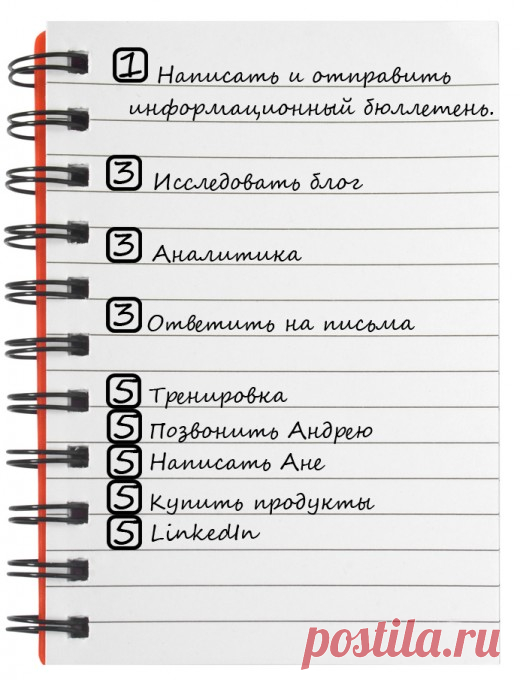 1 Написать и отправить информационный бюллетень.

3 Исследовать блог

3 Аналитика

3 Ответить на письма

5 Тренировка
5 Позвонить Андрею
5 Написать Ане
5 Купить продукты
5 LinkedIn

postila.ru